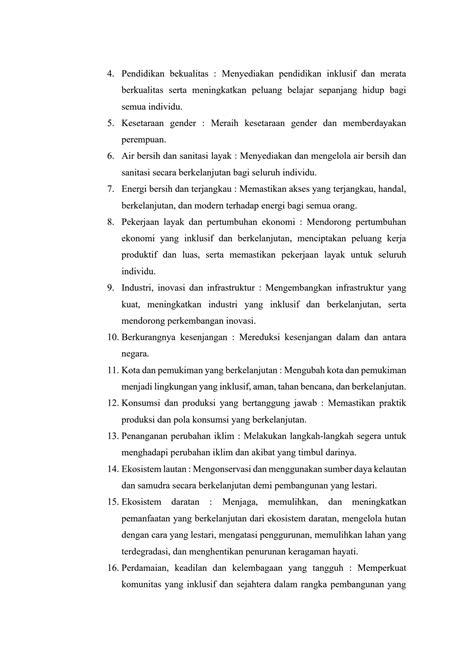 4. Pendidikan bekualitas : Menyediakan pendidikan inklusif dan merata berkualitas serta meningkatkan peluang belajar sepanjang hidup bagi semua individu.

5. Kesetaraan gender : Meraih kesetaraan gender dan memberdayakan perempuan.

6. Air bersih dan sanitasi layak : Menyediakan dan mengelola air bersih dan sanitasi secara berkelanjutan bagi seluruh individu.

7. Energi bersih dan terjangkau : Memastikan akses yang terjangkau, handal, berkelanjutan, dan modern terhadap energi bagi semua orang.

8. Pekerjaan layak dan pertumbuhan ekonomi : Mendorong pertumbuhan ekonomi yang inklusif dan berkelanjutan, menciptakan peluang kerja produktif dan luas, serta memastikan pekerjaan layak untuk seluruh individu.

9. Industri, inovasi dan infrastruktur : Mengembangkan infrastruktur yang kuat, meningkatkan industri yang inklusif dan berkelanjutan, serta mendorong perkembangan inovasi.

10. Berkurangnya kesenjangan : Mereduksi kesenjangan dalam dan antara negara.

11. Kota dan pemukiman yang berkelanjutan : Mengubah kota dan pemukiman menjadi lingkungan yang inklusif, aman, tahan bencana, dan berkelanjutan.

12. Konsumsi dan produksi yang bertanggung jawab : Memastikan praktik produksi dan pola konsumsi yang berkelanjutan.

13. Penanganan perubahan iklim : Melakukan langkah-langkah segera untuk menghadapi perubahan iklim dan akibat yang timbul darinya.

14. Ekosistem lautan : Mengonservasi dan menggunakan sumber daya kelautan dan samudra secara berkelanjutan demi pembangunan yang lestari.

15. Ekosistem daratan : Menjaga, memulihkan, dan meningkatkan pemanfaatan yang berkelanjutan dari ekosistem daratan, mengelola hutan dengan cara yang lestari, mengatasi penggurunan, memulihkan lahan yang terdegradasi, dan menghentikan penurunan keragaman hayati.

16. Perdamaian, keadilan dan kelembagaan yang tangguh : Memperkuat komunitas yang inklusif dan sejahtera dalam rangka pembangunan yang